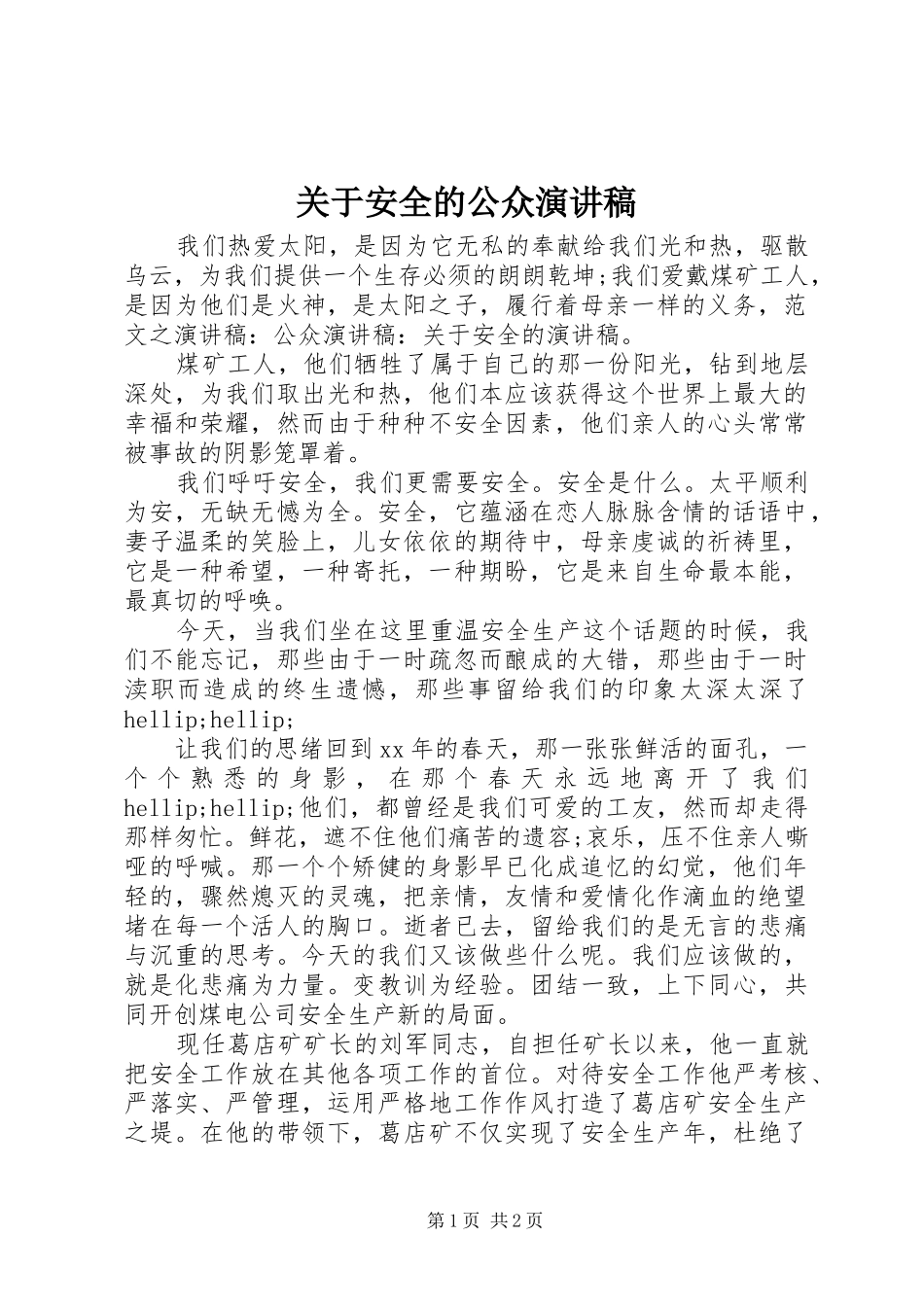 关于安全的公众演讲稿

我们热爱太阳，是因为它无私的奉献给我们光和热，驱散乌云，为我们提供一个生存必须的朗朗乾坤;我们爱戴煤矿工人，是因为他们是火神，是太阳之子，履行着母亲一样的义务，范文之演讲稿：公众演讲稿：关于安全的演讲稿。

煤矿工人，他们牺牲了属于自己的那一份阳光，钻到地层深处，为我们取出光和热，他们本应该获得这个世界上最大的幸福和荣耀，然而由于种种不安全因素，他们亲人的心头常常被事故的阴影笼罩着。

我们呼吁安全，我们更需要安全。安全是什么。太平顺利为安，无缺无憾为全。安全，它蕴涵在恋人脉脉含情的话语中，妻子温柔的笑脸上，儿女依依的期待中，母亲虔诚的祈祷里，它是一种希望，一种寄托，一种期盼，它是来自生命最本能，最真切的呼唤。

今天，当我们坐在这里重温安全生产这个话题的时候，我们不能忘记，那些由于一时疏忽而酿成的大错，那些由于一时渎职而造成的终生遗憾，那些事留给我们的印象太深太深了hellip;hellip;

让我们的思绪回到xx年的春天，那一张张鲜活的面孔，一个个熟悉的身影，在那个春天永远地离开了我们hellip;hellip;他们，都曾经是我们可爱的工友，然而却走得那样匆忙。鲜花，遮不住他们痛苦的遗容;哀乐，压不住亲人嘶哑的呼喊。那一个个矫健的身影早已化成追忆的幻觉，他们年轻的，骤然熄灭的灵魂，把亲情，友情和爱情化作滴血的绝望堵在每一个活人的胸口。逝者已去，留给我们的是无言的悲痛与沉重的思考。今天的我们又该做些什么呢。我们应该做的，就是化悲痛为力量。变教训为经验。团结一致，上下同心，共同开创煤电公司安全生产新的局面。

现任葛店矿矿长的刘军同志，自担任矿长以来，他一直就把安全工作放在其他各项工作的首位。对待安全工作他严考核、严落实、严管理，运用严格地工作作风打造了葛店矿安全生产之堤。在他的带领下，葛店矿不仅实现了安全生产年，杜绝了

第1页 共2页